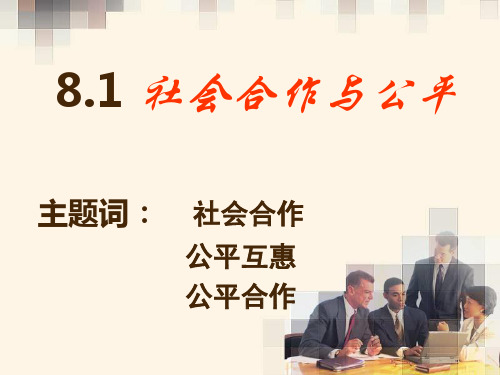 8.1 社会合作与公平

主题词： 社会合作
公平互惠
公平合作